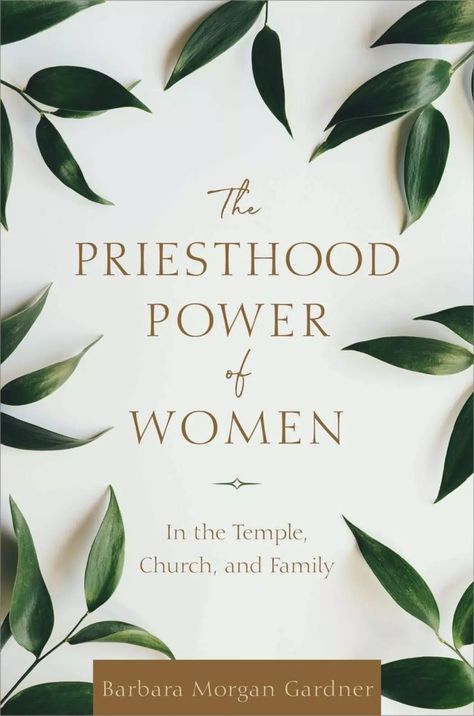 The
PRIESTHOOD
POWER
of
WOMEN

In the Temple, Church, and Family

Barbara Morgan Gardner